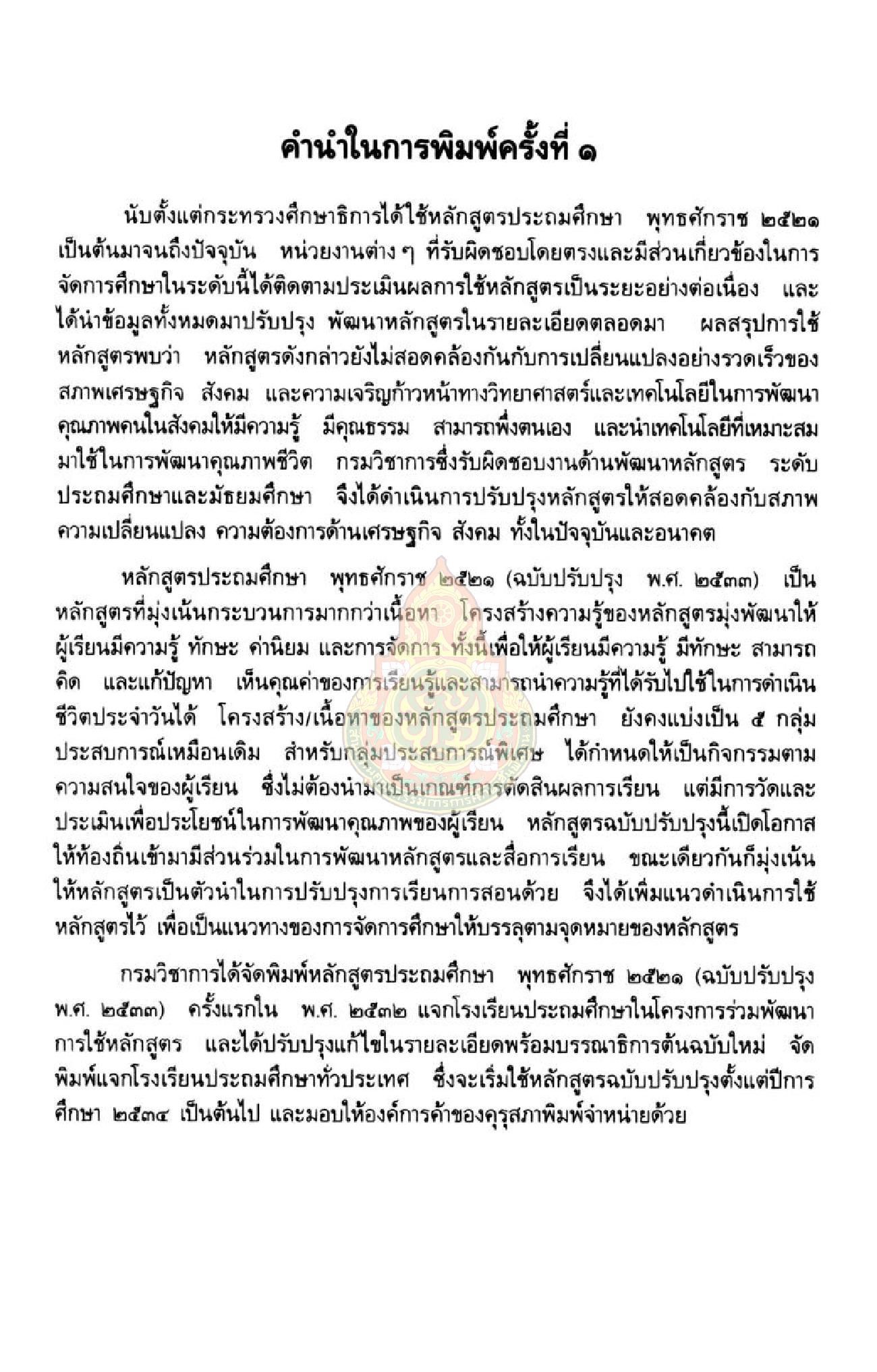 คำนำในการพิมพ์ครั้งที่ ๑

นับตั้งแต่กระทรวงศึกษาธิการได้ใช้หลักสูตรประถมศึกษา พุทธศักราช ๒๕๒๑ เป็นต้นมาจนถึงปัจจุบัน หน่วยงานต่าง ๆ ที่รับผิดชอบโดยตรงและมีส่วนเกี่ยวข้องในการจัดการศึกษาในระดับนี้ได้ติดตามประเมินผลการใช้หลักสูตรเป็นระยะอย่างต่อเนื่อง และได้นำข้อมูลทั้งหมดมาปรับปรุง พัฒนาหลักสูตรในรายละเอียดตลอดมา ผลสรุปการใช้หลักสูตรพบว่า หลักสูตรดังกล่าวยังไม่สอดคล้องกันกับการเปลี่ยนแปลงอย่างรวดเร็วของสภาพเศรษฐกิจ สังคม และความเจริญก้าวหน้าทางวิทยาศาสตร์และเทคโนโลยีในการพัฒนาคุณภาพคนในสังคมให้มีความรู้ มีคุณธรรม สามารถพึ่งตนเอง และนำเทคโนโลยีที่เหมาะสมมาใช้ในการพัฒนาคุณภาพชีวิต กรมวิชาการซึ่งรับผิดชอบงานด้านพัฒนาหลักสูตร ระดับประถมศึกษาและมัธยมศึกษา จึงได้ดำเนินการปรับปรุงหลักสูตรให้สอดคล้องกับสภาพความเปลี่ยนแปลง ความต้องการด้านเศรษฐกิจ สังคม ทั้งในปัจจุบันและอนาคต

หลักสูตรประถมศึกษา พุทธศักราช ๒๕๒๑ (ฉบับปรับปรุง พ.ศ. ๒๕๓๓) เป็นหลักสูตรที่มุ่งเน้นกระบวนการมากกว่าเนื้อหา โครงสร้างความรู้ของหลักสูตรมุ่งพัฒนาให้ผู้เรียนมีความรู้ ทักษะ ค่านิยม และการจัดการ ทั้งนี้เพื่อให้ผู้เรียนมีความรู้ มีทักษะ สามารถคิด และแก้ปัญหา เห็นคุณค่าของการเรียนรู้และสามารถนำความรู้ที่ได้รับไปใช้ในการดำเนินชีวิตประจำวันได้ โครงสร้าง/เนื้อหาของหลักสูตรประถมศึกษา ยังคงแบ่งเป็น ๕ กลุ่มประสบการณ์เหมือนเดิม สำหรับกลุ่มประสบการณ์พิเศษ ได้กำหนดให้เป็นกิจกรรมตามความสนใจของผู้เรียน ซึ่งไม่ต้องนำมาเป็นเกณฑ์การตัดสินผลการเรียน แต่มีการวัดและประเมินเพื่อประโยชน์ในการพัฒนาคุณภาพของผู้เรียน หลักสูตรฉบับปรับปรุงนี้เปิดโอกาสให้ท้องถิ่นเข้ามามีส่วนร่วมในการพัฒนาหลักสูตรและสื่อการเรียน ขณะเดียวกันก็มุ่งเน้นให้หลักสูตรเป็นตัวนำในการปรับปรุงการเรียนการสอนด้วย จึงได้เพิ่มแนวดำเนินการใช้หลักสูตรไว้ เพื่อเป็นแนวทางของการจัดการศึกษาให้บรรลุตามจุดหมายของหลักสูตร

กรมวิชาการได้จัดพิมพ์หลักสูตรประถมศึกษา พุทธศักราช ๒๕๒๑ (ฉบับปรับปรุง พ.ศ. ๒๕๓๓) ครั้งแรกใน พ.ศ. ๒๕๓๒ แจกโรงเรียนประถมศึกษาในโครงการร่วมพัฒนาการใช้หลักสูตร และได้ปรับปรุงแก้ไขในรายละเอียดพร้อมบรรณาธิการต้นฉบับใหม่ จัดพิมพ์แจกโรงเรียนประถมศึกษาทั่วประเทศ ซึ่งจะเริ่มใช้หลักสูตรฉบับปรับปรุงตั้งแต่ปีการศึกษา ๒๕๓๔ เป็นต้นไป และมอบให้องค์การค้าของคุรุสภาพิมพ์จำหน่ายด้วย